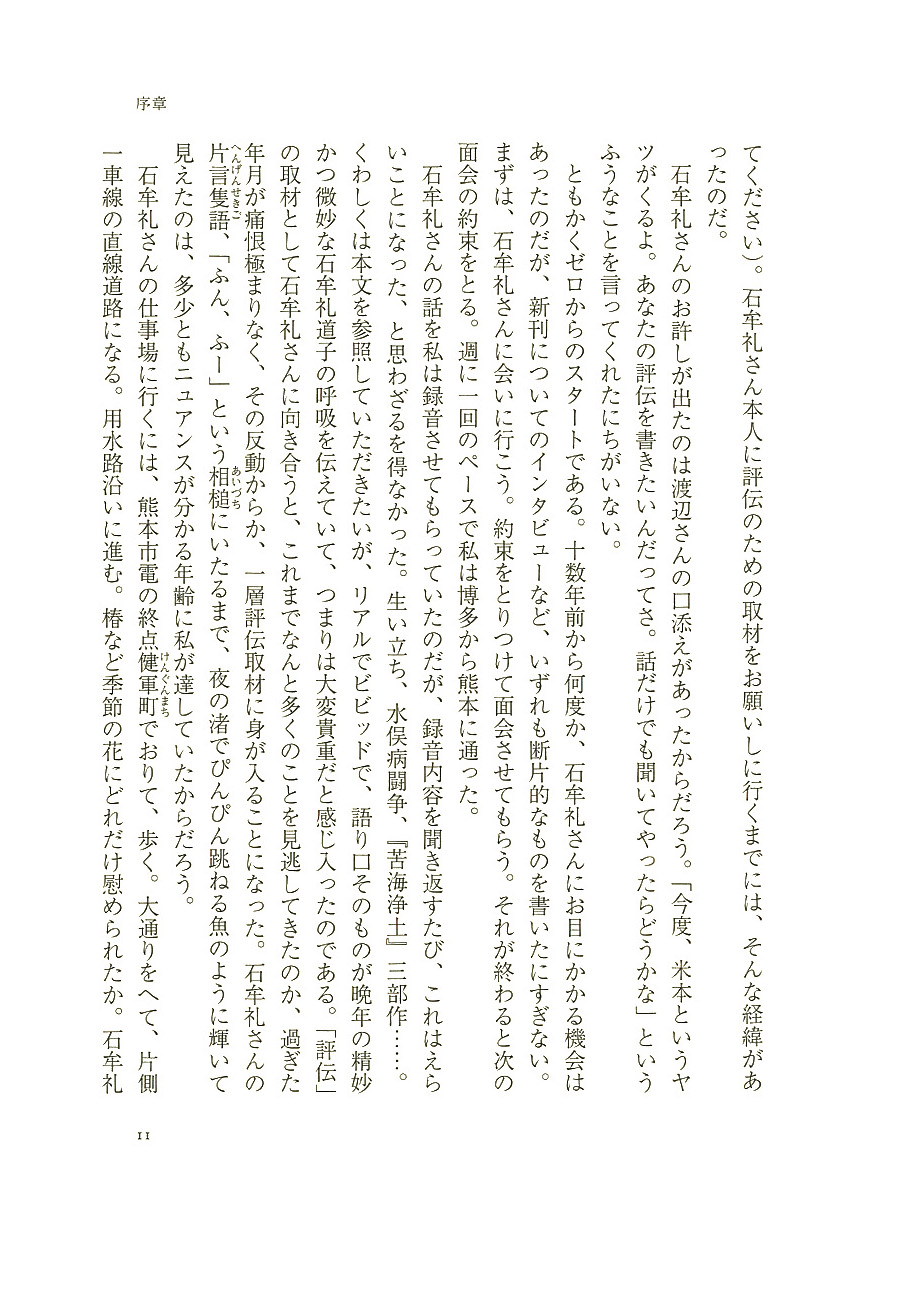 序章

てください)。石牟礼さん本人に評伝のための取材をお願いしに行くまでには、そんな経緯があったのだ。

石牟礼さんのお許しが出たのは渡辺さんの口添えがあったからだろう。「今度、米本というヤツがくるよ。あなたの評伝を書きたいんだってさ。話だけでも聞いてやったらどうかな」というふうなことを言ってくれたにちがいない。

ともかくゼロからのスタートである。十数年前から何度か、石牟礼さんにお目にかかる機会はあったのだが、新刊についてのインタビューなど、いずれも断片的なものを書いたにすぎない。まずは、石牟礼さんに会いに行こう。約束をとりつけて面会させてもらう。それが終わると次の面会の約束をとる。週に一回のペースで私は博多から熊本に通った。

石牟礼さんの話を私は録音させてもらっていたのだが、録音内容を聞き返すたび、これはえらいことになった、と思わざるを得なかった。生い立ち、水俣病闘争、『苦海浄土』三部作……。くわしくは本文を参照していただきたいが、リアルでビビッドで、語り口そのものが晩年の精妙かつ微妙な石牟礼道子の呼吸を伝えていて、つまりは大変貴重だと感じ入ったのである。「評伝」の取材として石牟礼さんに向き合うと、これまでなんと多くのことを見逃してきたのか、過ぎた年月が痛恨極まりなく、その反動からか、一層評伝取材に身が入ることになった。石牟礼さんの片言隻語(へんげんせきご)、「ふん、ふー」という相槌(あいづち)にいたるまで、夜の渚でぴんぴん跳ねる魚のように輝いて見えたのは、多少ともニュアンスが分かる年齢に私が達していたからだろう。

石牟礼さんの仕事場に行くには、熊本市電の終点健軍町(けんぐんまち)でおりて、歩く。大通りをへて、片側一車線の直線道路になる。用水路沿いに進む。椿など季節の花にどれだけ慰められたか。石牟礼

11